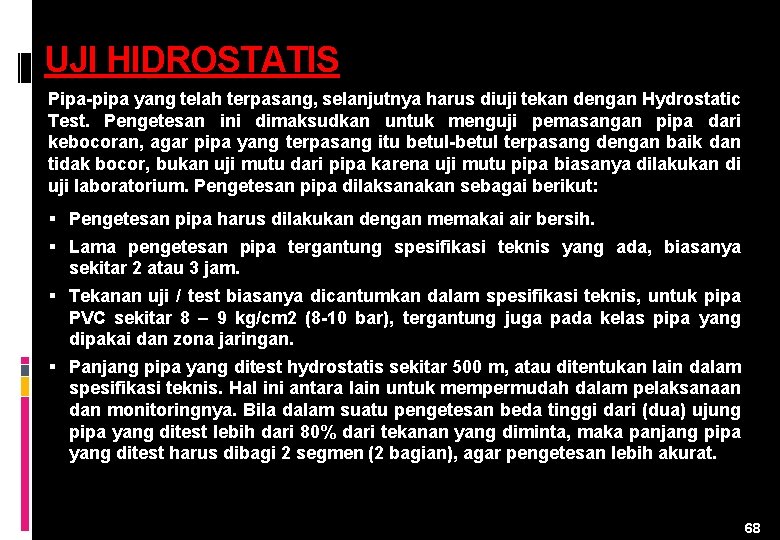 UJI HIDROSTATIS

Pipa-pipa yang telah terpasang, selanjutnya harus diuji tekan dengan Hydrostatic Test. Pengetesan ini dimaksudkan untuk menguji pemasangan pipa dari kebocoran, agar pipa yang terpasang itu betul-betul terpasang dengan baik dan tidak bocor, bukan uji mutu dari pipa karena uji mutu pipa biasanya dilakukan di uji laboratorium. Pengetesan pipa dilaksanakan sebagai berikut:

▪ Pengetesan pipa harus dilakukan dengan memakai air bersih.

▪ Lama pengetesan pipa tergantung spesifikasi teknis yang ada, biasanya sekitar 2 atau 3 jam.

▪ Tekanan uji / test biasanya dicantumkan dalam spesifikasi teknis, untuk pipa PVC sekitar 8 – 9 kg/cm2 (8-10 bar), tergantung juga pada kelas pipa yang dipakai dan zona jaringan.

▪ Panjang pipa yang ditest hydrostatis sekitar 500 m, atau ditentukan lain dalam spesifikasi teknis. Hal ini antara lain untuk mempermudah dalam pelaksanaan dan monitoringnya. Bila dalam suatu pengetesan beda tinggi dari (dua) ujung pipa yang ditest lebih dari 80% dari tekanan yang diminta, maka panjang pipa yang ditest harus dibagi 2 segmen (2 bagian), agar pengetesan lebih akurat.

68